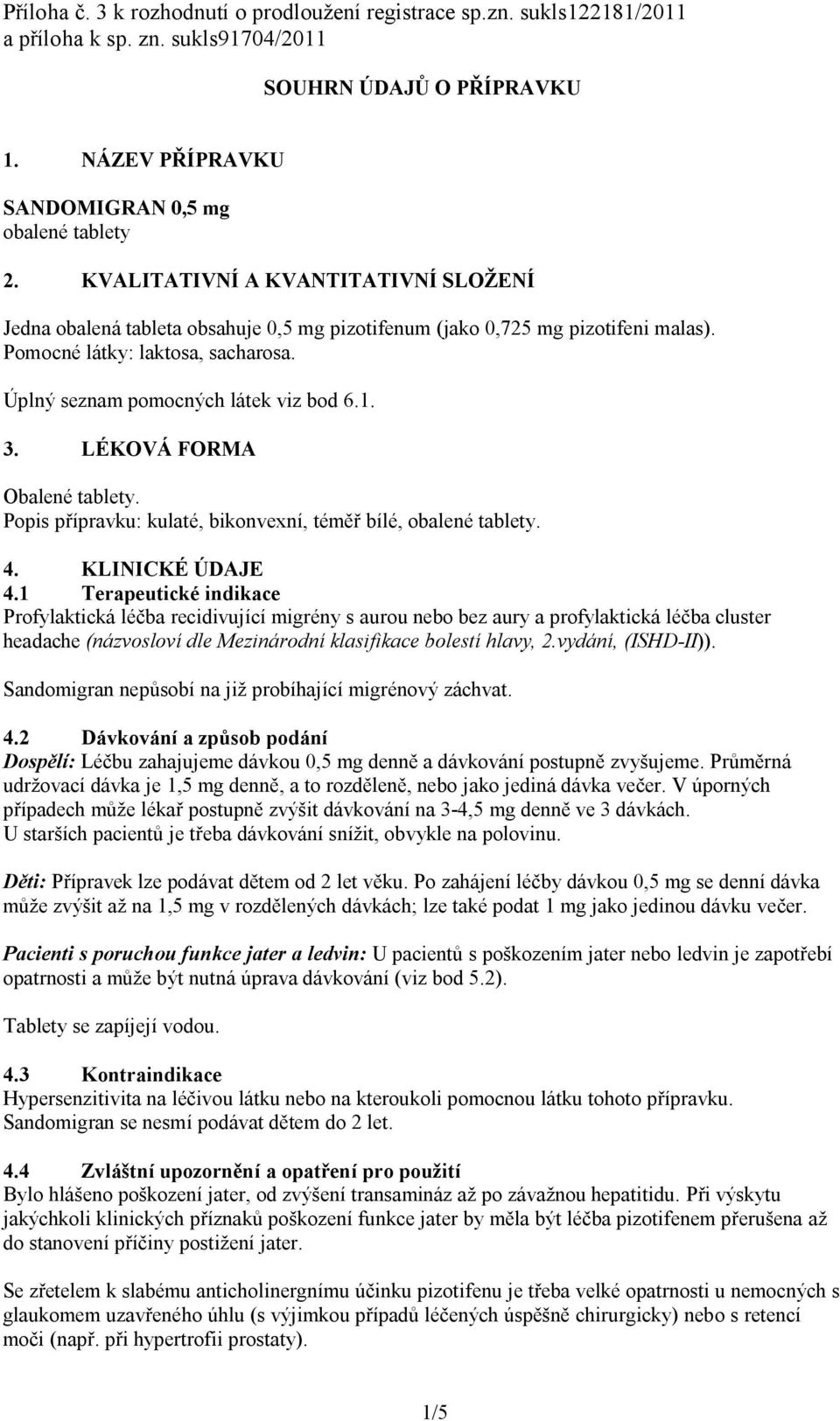 Příloha č. 3 k rozhodnutí o prodloužení registrace sp.zn. sukls122181/2011 a příloha k sp. zn. sukls91704/2011

SOUHRN ÚDAJŮ O PŘÍPRAVKU

1. NÁZEV PŘÍPRAVKU

SANDOMIGRAN 0,5 mg
obalené tablety

2. KVALITATIVNÍ A KVANTITATIVNÍ SLOŽENÍ

Jedna obalená tableta obsahuje 0,5 mg pizotifenum (jako 0,725 mg pizotifeni malas).
Pomocné látky: laktosa, sacharosa.

Úplný seznam pomocných látek viz bod 6.1.

3. LÉKOVÁ FORMA

Obalené tablety.
Popis přípravku: kulaté, bikonvexní, téměř bílé, obalené tablety.

4. KLINICKÉ ÚDAJE

4.1 Terapeutické indikace
Profylaktická léčba recidivující migrény s aurou nebo bez aury a profylaktická léčba cluster headache (názvosloví dle Mezinárodní klasifikace bolestí hlavy, 2.vydání, (ISHD-II)).

Sandomigran nepůsobí na již probíhající migrénový záchvat.

4.2 Dávkování a způsob podání
Dospělí: Léčbu zahajujeme dávkou 0,5 mg denně a dávkování postupně zvyšujeme. Průměrná udržovací dávka je 1,5 mg denně, a to rozděleně, nebo jako jediná dávka večer. V úporných případech může lékař postupně zvýšit dávkování na 3-4,5 mg denně ve 3 dávkách.
U starších pacientů je třeba dávkování snížit, obvykle na polovinu.

Děti: Přípravek lze podávat dětem od 2 let věku. Po zahájení léčby dávkou 0,5 mg se denní dávka může zvýšit až na 1,5 mg v rozdělených dávkách; lze také podat 1 mg jako jedinou dávku večer.

Pacienti s poruchou funkce jater a ledvin: U pacientů s poškozením jater nebo ledvin je zapotřebí opatrnosti a může být nutná úprava dávkování (viz bod 5.2).

Tablety se zapíjejí vodou.

4.3 Kontraindikace
Hypersenzitivita na léčivou látku nebo na kteroukoli pomocnou látku tohoto přípravku.
Sandomigran se nesmí podávat dětem do 2 let.

4.4 Zvláštní upozornění a opatření pro použití
Bylo hlášeno poškození jater, od zvýšení transamináz až po závažnou hepatitidu. Při výskytu jakýchkoli klinických příznaků poškození funkce jater by měla být léčba pizotifenem přerušena až do stanovení příčiny postižení jater.

Se zřetelem k slabému anticholinergnímu účinku pizotifenu je třeba velké opatrnosti u nemocných s glaukomem uzavřeného úhlu (s výjimkou případů léčených úspěšně chirurgicky) nebo s retencí moči (např. při hypertrofii prostaty).

1/5